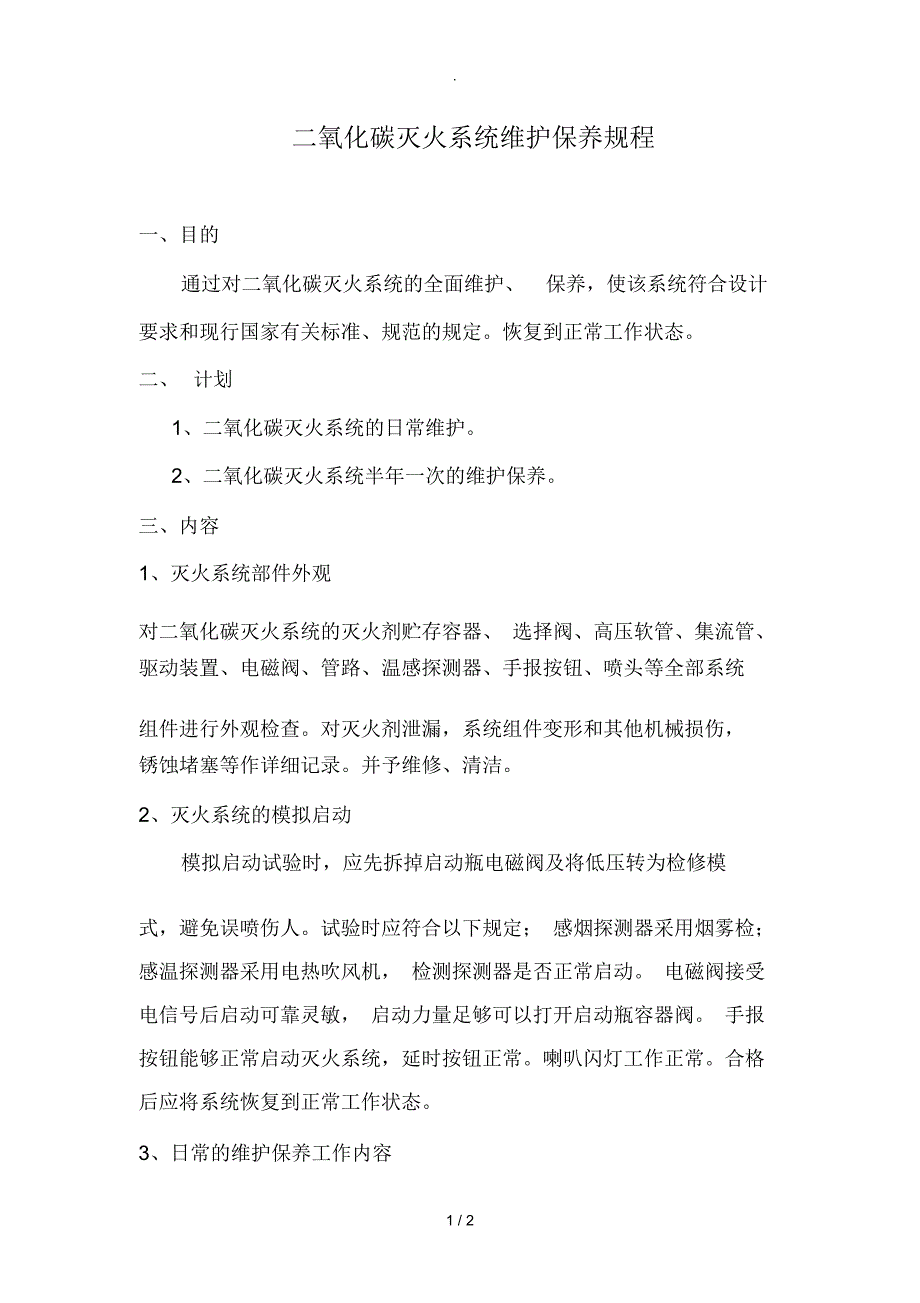 .

二氧化碳灭火系统维护保养规程

一、目的

通过对二氧化碳灭火系统的全面维护、 保养，使该系统符合设计要求和现行国家有关标准、规范的规定。恢复到正常工作状态。

二、 计划

1、二氧化碳灭火系统的日常维护。

2、二氧化碳灭火系统半年一次的维护保养。

三、内容

1、灭火系统部件外观

对二氧化碳灭火系统的灭火剂贮存容器、 选择阀、高压软管、集流管、驱动装置、电磁阀、管路、温感探测器、手报按钮、喷头等全部系统

组件进行外观检查。对灭火剂泄漏，系统组件变形和其他机械损伤，锈蚀堵塞等作详细记录。并予维修、清洁。

2、灭火系统的模拟启动

模拟启动试验时，应先拆掉启动瓶电磁阀及将低压转为检修模

式，避免误喷伤人。试验时应符合以下规定； 感烟探测器采用烟雾检；感温探测器采用电热吹风机， 检测探测器是否正常启动。 电磁阀接受电信号后启动可靠灵敏， 启动力量足够可以打开启动瓶容器阀。 手报按钮能够正常启动灭火系统，延时按钮正常。喇叭闪灯工作正常。合格后应将系统恢复到正常工作状态。

3、日常的维护保养工作内容

1 / 2